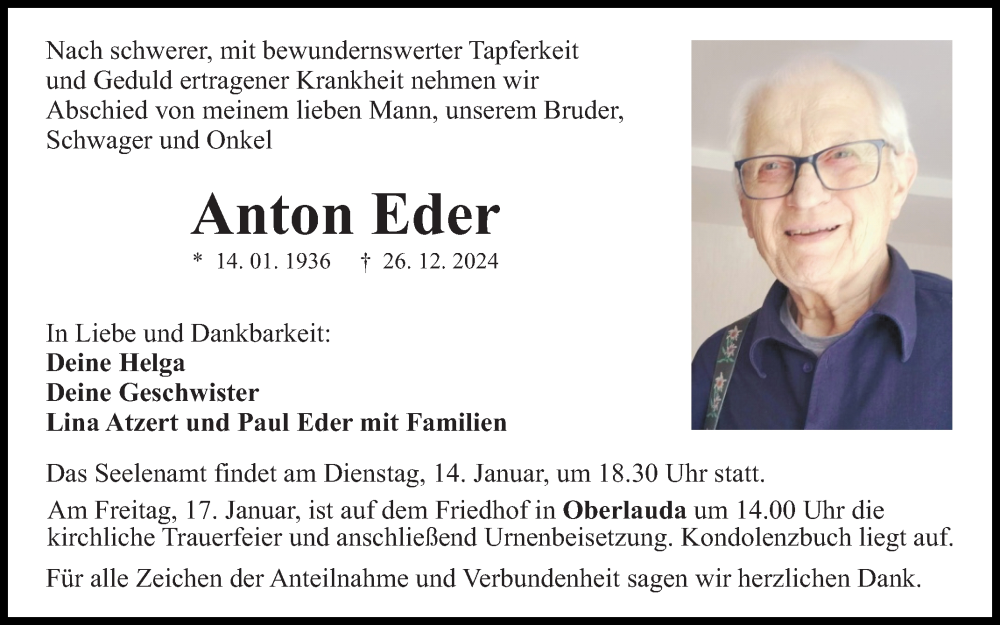 Nach schwerer, mit bewundernswerter Tapferkeit und Geduld ertragener Krankheit nehmen wir Abschied von meinem lieben Mann, unserem Bruder, Schwager und Onkel

Anton Eder

* 14. 01. 1936 † 26. 12. 2024

In Liebe und Dankbarkeit:
Deine Helga
Deine Geschwister
Lina Atzert und Paul Eder mit Familien

Das Seelenamt findet am Dienstag, 14. Januar, um 18.30 Uhr statt.

Am Freitag, 17. Januar, ist auf dem Friedhof in Oberlauda um 14.00 Uhr die kirchliche Trauerfeier und anschließend Urnenbeisetzung. Kondolenzbuch liegt auf.

Für alle Zeichen der Anteilnahme und Verbundenheit sagen wir herzlichen Dank.